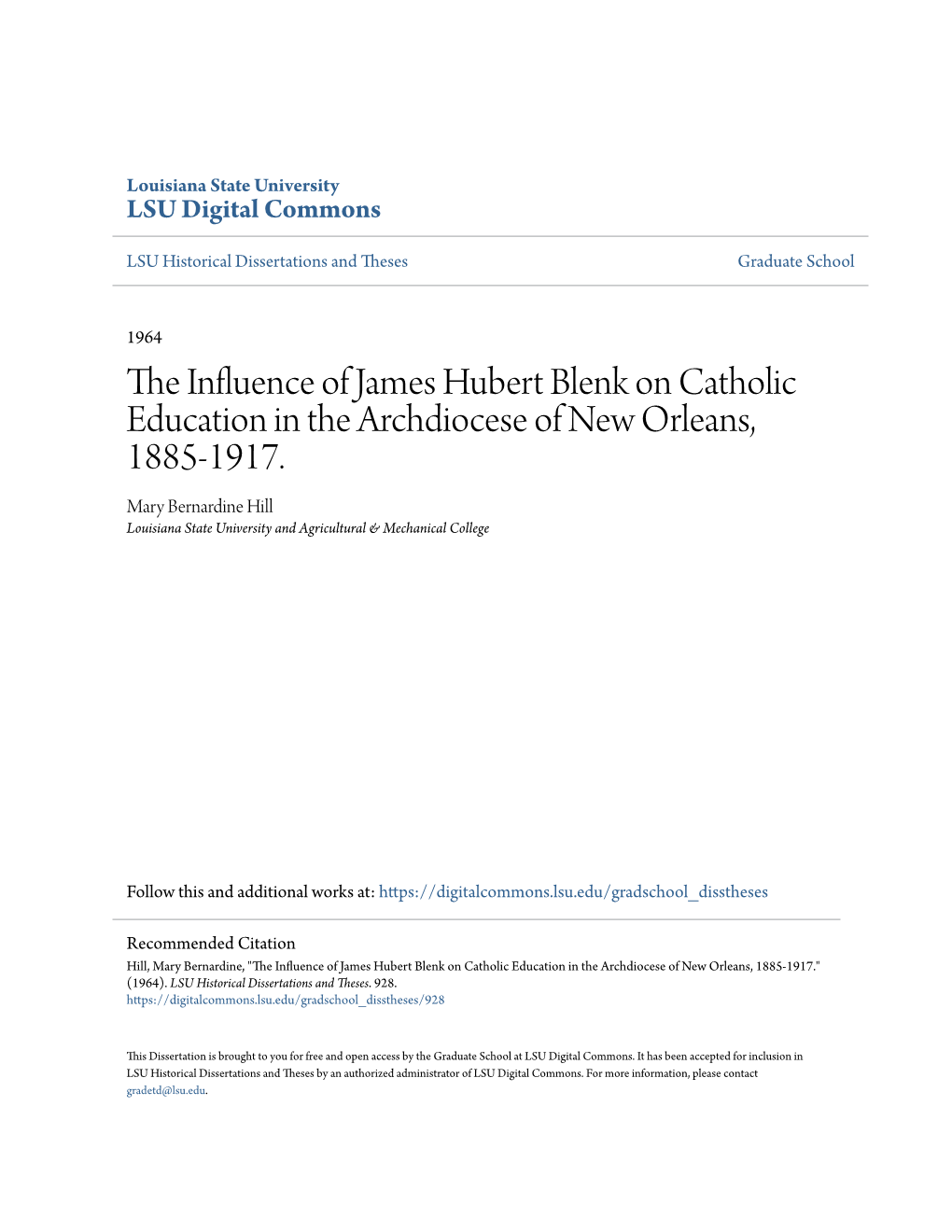 Louisiana State University
LSU Digital Commons

LSU Historical Dissertations and Theses

Graduate School

1964

The Influence of James Hubert Blenk on Catholic Education in the Archdiocese of New Orleans, 1885-1917.

Mary Bernardine Hill
Louisiana State University and Agricultural & Mechanical College

Follow this and additional works at: https://digitalcommons.lsu.edu/gradschool_disstheses

Recommended Citation
Hill, Mary Bernardine, "The Influence of James Hubert Blenk on Catholic Education in the Archdiocese of New Orleans, 1885-1917." (1964). LSU Historical Dissertations and Theses. 928.
https://digitalcommons.lsu.edu/gradschool_disstheses/928

This Dissertation is brought to you for free and open access by the Graduate School at LSU Digital Commons. It has been accepted for inclusion in LSU Historical Dissertations and Theses by an authorized administrator of LSU Digital Commons. For more information, please contact gradetd@lsu.edu.